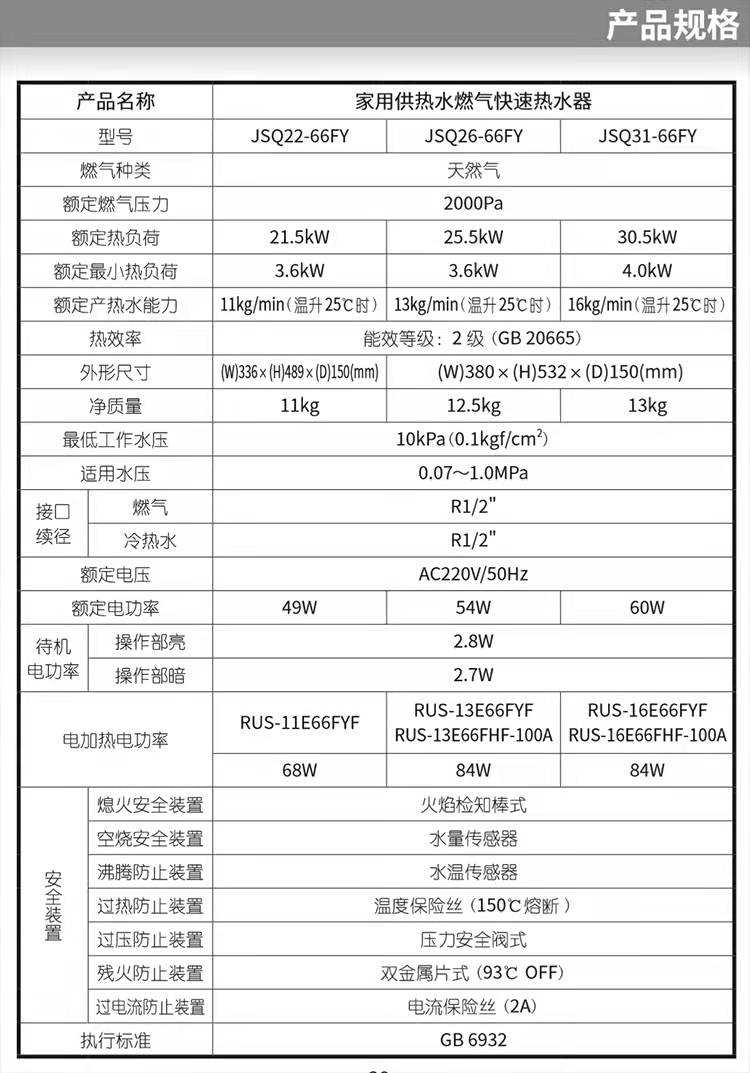 产品规格

| 产品名称 | | 家用供热水燃气快速热水器 | | |
|---|---|---|---|---|
| 型号 | | JSQ22-66FY | JSQ26-66FY | JSQ31-66FY |
| 燃气种类 | | 天然气 | | |
| 额定燃气压力 | | 2000Pa | | |
| 额定热负荷 | | 21.5kW | 25.5kW | 30.5kW |
| 额定最小热负荷 | | 3.6kW | 3.6kW | 4.0kW |
| 额定产热水能力 | | 11kg/min（温升25℃时） | 13kg/min（温升25℃时） | 16kg/min（温升25℃时） |
| 热效率 | | 能效等级：2级（GB 20665） | | |
| 外形尺寸 | | (W)336×(H)489×(D)150(mm) | (W)380×(H)532×(D)150(mm) | |
| 净质量 | | 11kg | 12.5kg | 13kg |
| 最低工作水压 | | 10kPa（0.1kgf/cm$^2$） | | |
| 适用水压 | | 0.07～1.0MPa | | |
| 接口续径 | 燃气 | R1/2" | | |
| | 冷热水 | R1/2" | | |
| 额定电压 | | AC220V/50Hz | | |
| 额定电功率 | | 49W | 54W | 60W |
| 待机电功率 | 操作部亮 | 2.8W | | |
| | 操作部暗 | 2.7W | | |
| 电加热电功率 | | RUS-11E66FYF | RUS-13E66FYF RUS-13E66FHF-100A | RUS-16E66FYF RUS-16E66FHF-100A |
| | | 68W | 84W | 84W |
| 安全装置 | 熄火安全装置 | 火焰检知棒式 | | |
| | 空烧安全装置 | 水量传感器 | | |
| | 沸腾防止装置 | 水温传感器 | | |
| | 过热防止装置 | 温度保险丝（150℃熔断） | | |
| | 过压防止装置 | 压力安全阀式 | | |
| | 残火防止装置 | 双金属片式（93℃ OFF） | | |
| | 过电流防止装置 | 电流保险丝（2A） | | |
| 执行标准 | | GB 6932 | | |